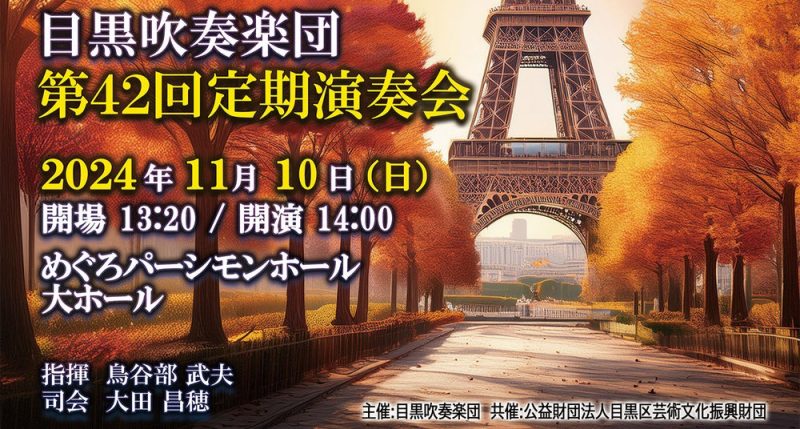 目黒吹奏楽団
第42回定期演奏会

2024年 11月 10日（日）
開場 13:20 / 開演 14:00
めぐろパーシモンホール
大ホール

指揮　鳥谷部 武夫
司会　大田 昌穂

主催:目黒吹奏楽団　共催:公益財団法人目黒区芸術文化振興財団